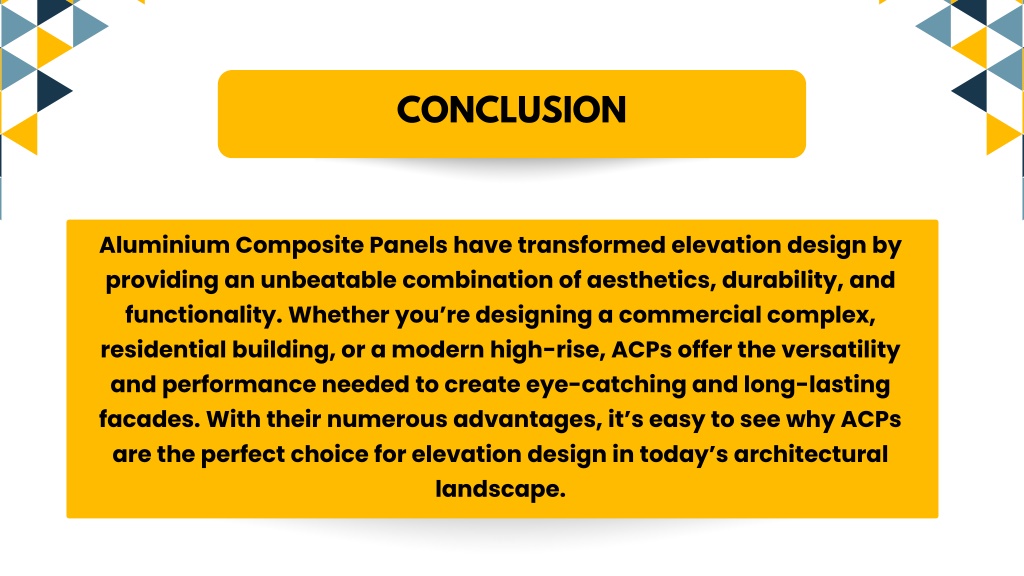 CONCLUSION

Aluminium Composite Panels have transformed elevation design by providing an unbeatable combination of aesthetics, durability, and functionality. Whether you’re designing a commercial complex, residential building, or a modern high-rise, ACPs offer the versatility and performance needed to create eye-catching and long-lasting facades. With their numerous advantages, it’s easy to see why ACPs are the perfect choice for elevation design in today’s architectural landscape.